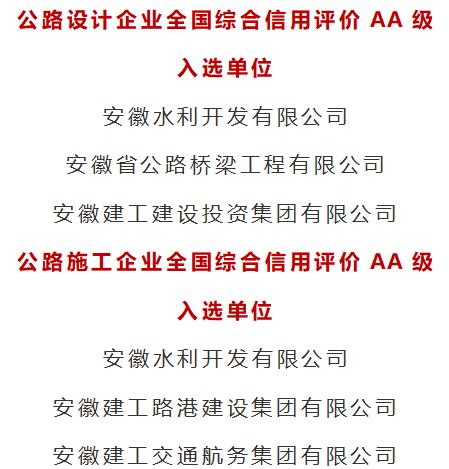 公路设计企业全国综合信用评价AA级入选单位

安徽水利开发有限公司

安徽省公路桥梁工程有限公司

安徽建工建设投资集团有限公司

公路施工企业全国综合信用评价AA级入选单位

安徽水利开发有限公司

安徽建工路港建设集团有限公司

安徽建工交通航务集团有限公司